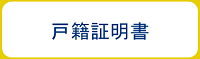 戸籍証明書